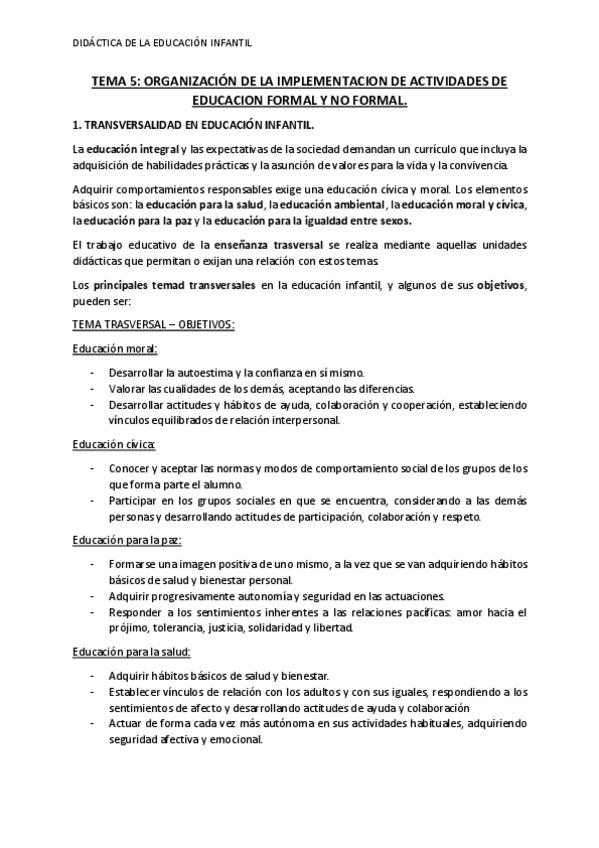 DIDÁCTICA DE LA EDUCACIÓN INFANTIL

TEMA 5: ORGANIZACIÓN DE LA IMPLEMENTACION DE ACTIVIDADES DE EDUCACION FORMAL Y NO FORMAL.

1. TRANSVERSALIDAD EN EDUCACIÓN INFANTIL.

La educación integral y las expectativas de la sociedad demandan un currículo que incluya la adquisición de habilidades prácticas y la asunción de valores para la vida y la convivencia.

Adquirir comportamientos responsables exige una educación cívica y moral. Los elementos básicos son: la educación para la salud, la educación ambiental, la educación moral y cívica, la educación para la paz y la educación para la igualdad entre sexos.

El trabajo educativo de la enseñanza trasversal se realiza mediante aquellas unidades didácticas que permitan o exijan una relación con estos temas.

Los principales temad transversales en la educación infantil, y algunos de sus objetivos, pueden ser:

TEMA TRASVERSAL – OBJETIVOS:

Educación moral:

- Desarrollar la autoestima y la confianza en sí mismo.
- Valorar las cualidades de los demás, aceptando las diferencias.
- Desarrollar actitudes y hábitos de ayuda, colaboración y cooperación, estableciendo vínculos equilibrados de relación interpersonal.

Educación cívica:

- Conocer y aceptar las normas y modos de comportamiento social de los grupos de los que forma parte el alumno.
- Participar en los grupos sociales en que se encuentra, considerando a las demás personas y desarrollando actitudes de participación, colaboración y respeto.

Educación para la paz:

- Formarse una imagen positiva de uno mismo, a la vez que se van adquiriendo hábitos básicos de salud y bienestar personal.
- Adquirir progresivamente autonomía y seguridad en las actuaciones.
- Responder a los sentimientos inherentes a las relaciones pacíficas: amor hacia el prójimo, tolerancia, justicia, solidaridad y libertad.

Educación para la salud:

- Adquirir hábitos básicos de salud y bienestar.
- Establecer vínculos de relación con los adultos y con sus iguales, respondiendo a los sentimientos de afecto y desarrollando actitudes de ayuda y colaboración
- Actuar de forma cada vez más autónoma en sus actividades habituales, adquiriendo seguridad afectiva y emocional.